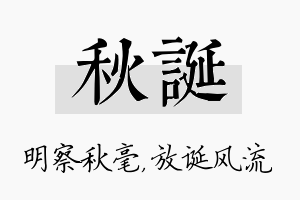 秋誕

明察秋毫,放诞风流